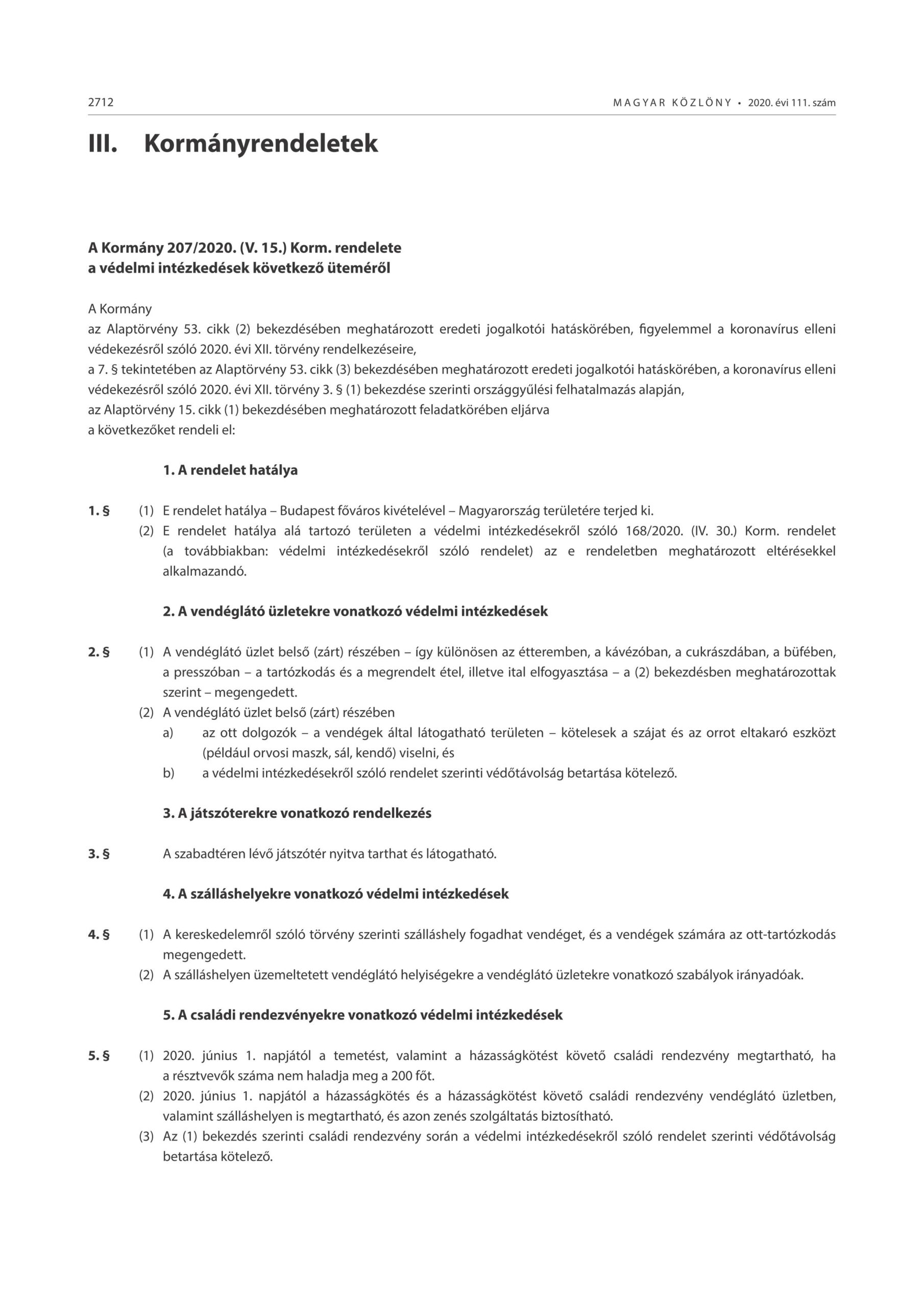 2712 MAGYAR KÖZLÖNY • 2020. évi 111. szám

III. Kormányrendeletek

A Kormány 207/2020. (V. 15.) Korm. rendelete
a védelmi intézkedések következő üteméről

A Kormány
az Alaptörvény 53. cikk (2) bekezdésében meghatározott eredeti jogalkotói hatáskörében, figyelemmel a koronavírus elleni védekezésről szóló 2020. évi XII. törvény rendelkezéseire,
a 7. § tekintetében az Alaptörvény 53. cikk (3) bekezdésében meghatározott eredeti jogalkotói hatáskörében, a koronavírus elleni védekezésről szóló 2020. évi XII. törvény 3. § (1) bekezdése szerinti országgyűlési felhatalmazás alapján,
az Alaptörvény 15. cikk (1) bekezdésében meghatározott feladatkörében eljárva
a következőket rendeli el:

1. A rendelet hatálya

1. § (1) E rendelet hatálya – Budapest főváros kivételével – Magyarország területére terjed ki.
(2) E rendelet hatálya alá tartozó területen a védelmi intézkedésekről szóló 168/2020. (IV. 30.) Korm. rendelet (a továbbiakban: védelmi intézkedésekről szóló rendelet) az e rendeletben meghatározott eltérésekkel alkalmazandó.

2. A vendéglátó üzletekre vonatkozó védelmi intézkedések

2. § (1) A vendéglátó üzlet belső (zárt) részében – így különösen az étteremben, a kávézóban, a cukrászdában, a büfében, a presszóban – a tartózkodás és a megrendelt étel, illetve ital elfogyasztása – a (2) bekezdésben meghatározottak szerint – megengedett.
(2) A vendéglátó üzlet belső (zárt) részében
a) az ott dolgozók – a vendégek által látogatható területen – kötelesek a szájat és az orrot eltakaró eszközt (például orvosi maszk, sál, kendő) viselni, és
b) a védelmi intézkedésekről szóló rendelet szerinti védőtávolság betartása kötelező.

3. A játszóterekre vonatkozó rendelkezés

3. § A szabadtéren lévő játszótér nyitva tarthat és látogatható.

4. A szálláshelyekre vonatkozó védelmi intézkedések

4. § (1) A kereskedelemről szóló törvény szerinti szálláshely fogadhat vendéget, és a vendégek számára az ott-tartózkodás megengedett.
(2) A szálláshelyen üzemeltetett vendéglátó helyiségekre a vendéglátó üzletekre vonatkozó szabályok irányadóak.

5. A családi rendezvényekre vonatkozó védelmi intézkedések

5. § (1) 2020. június 1. napjától a temetést, valamint a házasságkötést követő családi rendezvény megtartható, ha a résztvevők száma nem haladja meg a 200 főt.
(2) 2020. június 1. napjától a házasságkötés és a házasságkötést követő családi rendezvény vendéglátó üzletben, valamint szálláshelyen is megtartható, és azon zenés szolgáltatás biztosítható.
(3) Az (1) bekezdés szerinti családi rendezvény során a védelmi intézkedésekről szóló rendelet szerinti védőtávolság betartása kötelező.